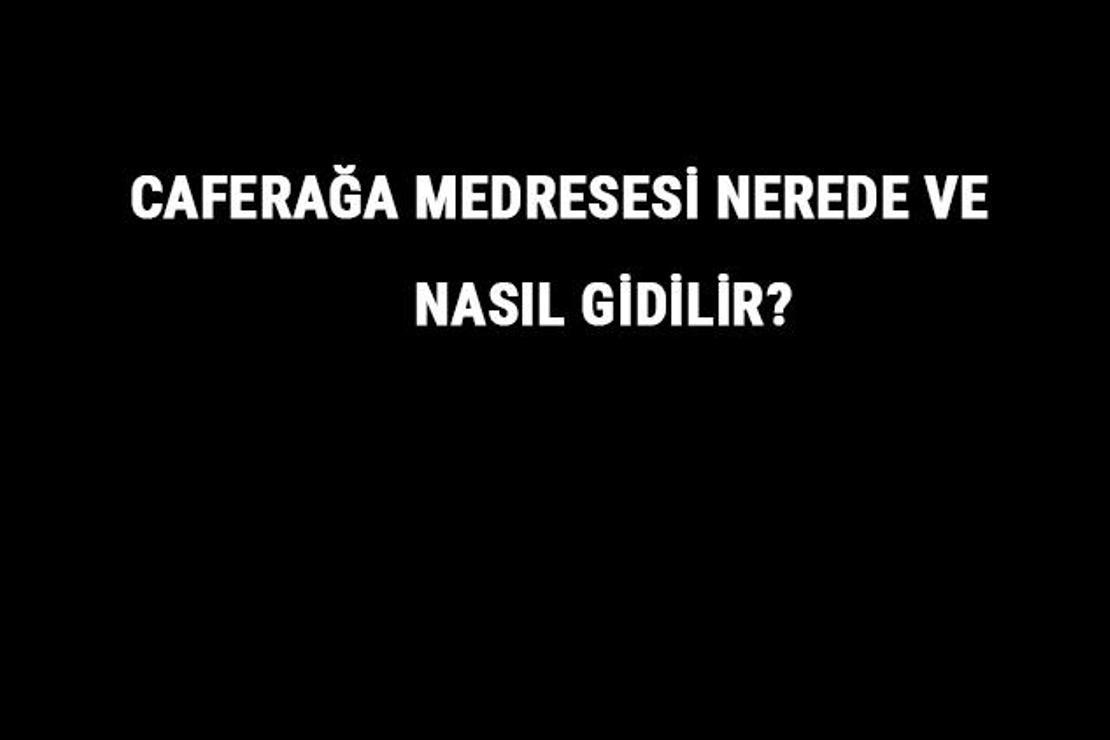 CAFERAĞA MEDRESESİ NEREDE VE NASIL GİDİLİR?